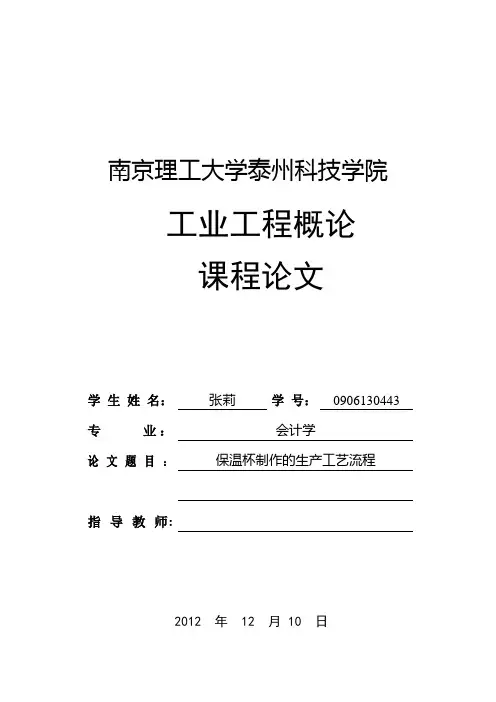 南京理工大学泰州科技学院

工业工程概论

课程论文

学 生 姓 名： 张莉 学 号： 0906130443

专 业： 会计学

论 文 题 目： 保温杯制作的生产工艺流程

指 导 教 师：

2012 年 12 月 10 日